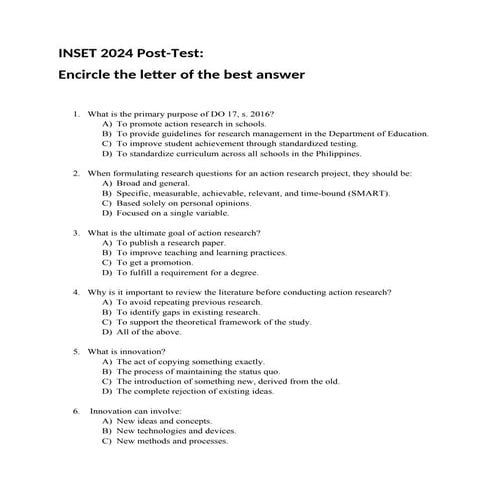 INSET 2024 Post-Test:

Encircle the letter of the best answer

1. What is the primary purpose of DO 17, s. 2016?
A) To promote action research in schools.
B) To provide guidelines for research management in the Department of Education.
C) To improve student achievement through standardized testing.
D) To standardize curriculum across all schools in the Philippines.

2. When formulating research questions for an action research project, they should be:
A) Broad and general.
B) Specific, measurable, achievable, relevant, and time-bound (SMART).
C) Based solely on personal opinions.
D) Focused on a single variable.

3. What is the ultimate goal of action research?
A) To publish a research paper.
B) To improve teaching and learning practices.
C) To get a promotion.
D) To fulfill a requirement for a degree.

4. Why is it important to review the literature before conducting action research?
A) To avoid repeating previous research.
B) To identify gaps in existing research.
C) To support the theoretical framework of the study.
D) All of the above.

5. What is innovation?
A) The act of copying something exactly.
B) The process of maintaining the status quo.
C) The introduction of something new, derived from the old.
D) The complete rejection of existing ideas.

6. Innovation can involve:
A) New ideas and concepts.
B) New technologies and devices.
C) New methods and processes.